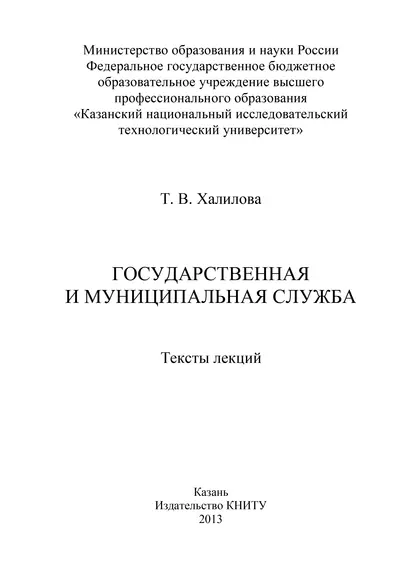 Министерство образования и науки России
Федеральное государственное бюджетное
образовательное учреждение высшего
профессионального образования
«Казанский национальный исследовательский
технологический университет»

Т. В. Халилова

ГОСУДАРСТВЕННАЯ
И МУНИЦИПАЛЬНАЯ СЛУЖБА

Тексты лекций

Казань
Издательство КНИТУ
2013